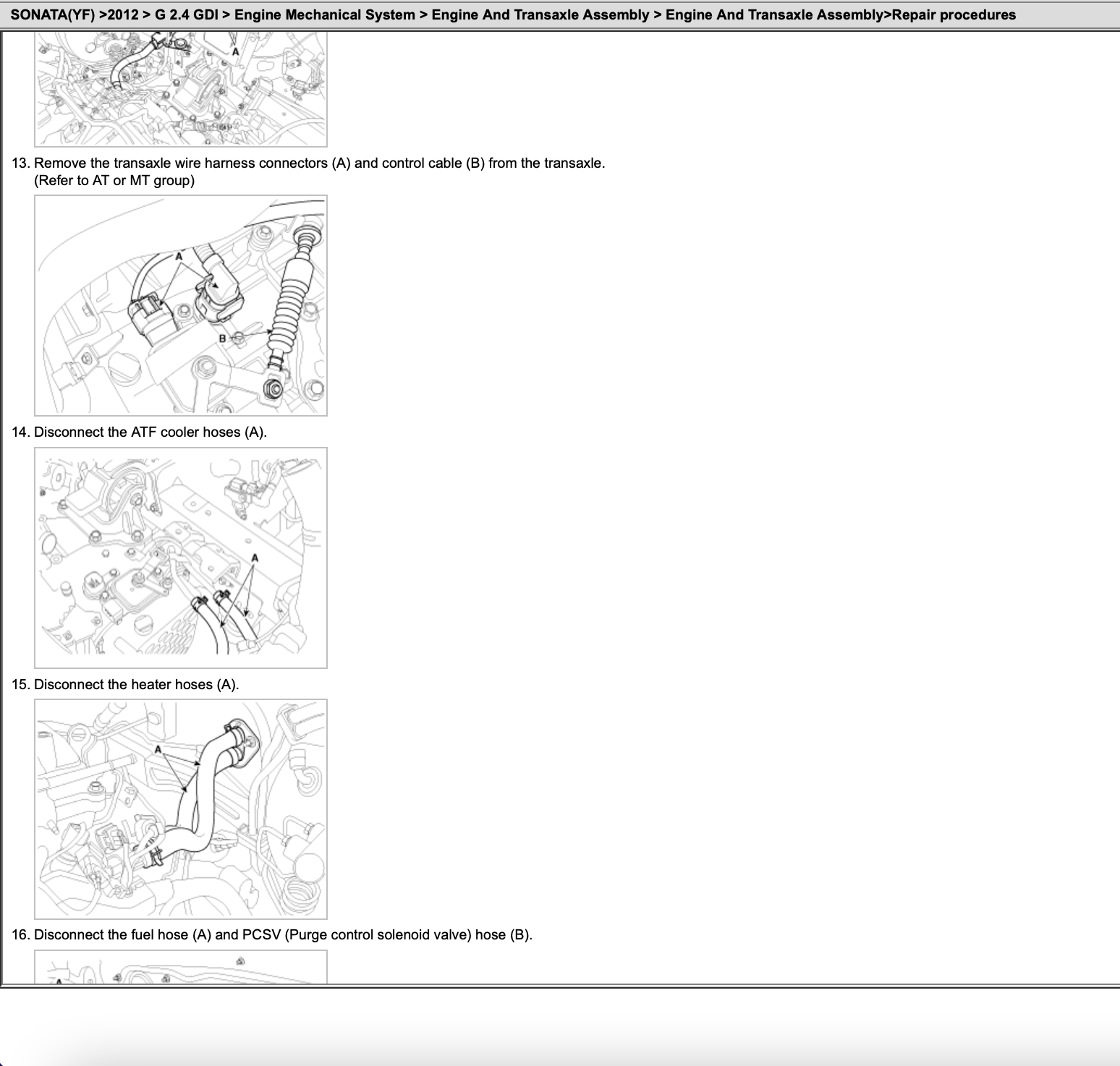 SONATA(YF) >2012 > G 2.4 GDI > Engine Mechanical System > Engine And Transaxle Assembly > Engine And Transaxle Assembly>Repair procedures

A

13. Remove the transaxle wire harness connectors (A) and control cable (B) from the transaxle. (Refer to AT or MT group)

A

B

14. Disconnect the ATF cooler hoses (A).

A

15. Disconnect the heater hoses (A).

A

16. Disconnect the fuel hose (A) and PCSV (Purge control solenoid valve) hose (B).

A